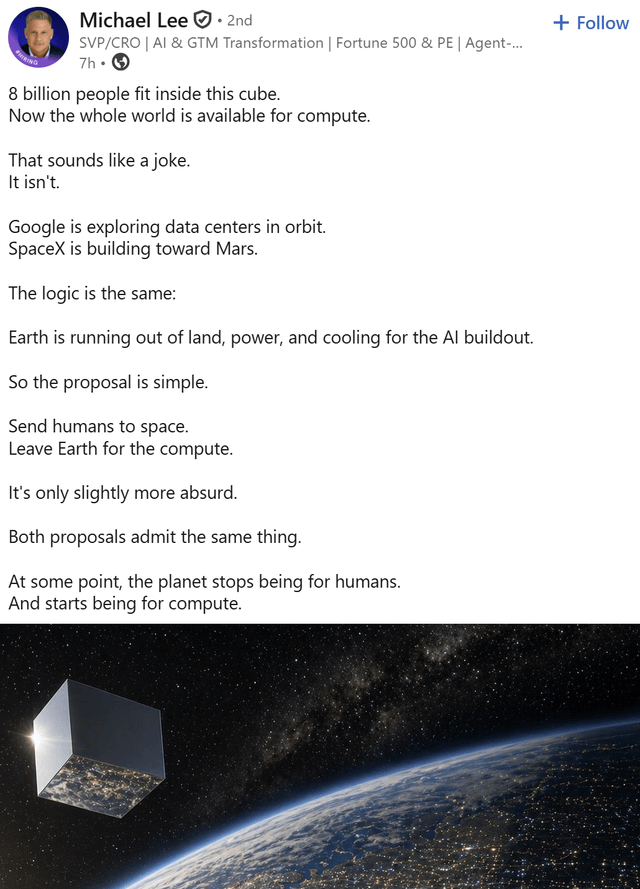 #HIRING
Michael Lee • 2nd
SVP/CRO | AI & GTM Transformation | Fortune 500 & PE | Agent-...
7h •

+ Follow

8 billion people fit inside this cube.
Now the whole world is available for compute.

That sounds like a joke.
It isn't.

Google is exploring data centers in orbit.
SpaceX is building toward Mars.

The logic is the same:

Earth is running out of land, power, and cooling for the AI buildout.

So the proposal is simple.

Send humans to space.
Leave Earth for the compute.

It's only slightly more absurd.

Both proposals admit the same thing.

At some point, the planet stops being for humans.
And starts being for compute.